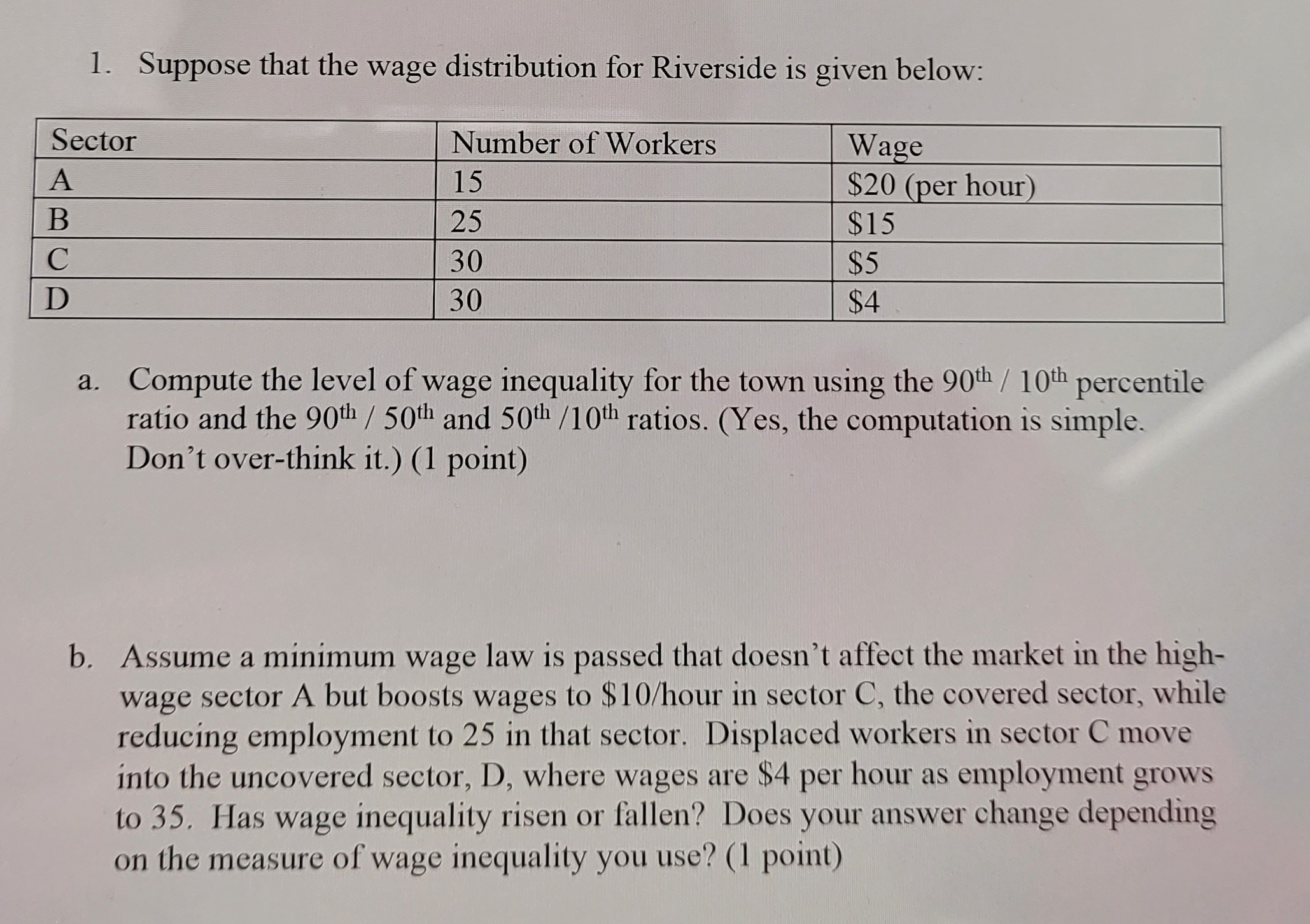 1. Suppose that the wage distribution for Riverside is given below:

| Sector | Number of Workers | Wage |
|---|---|---|
| A | 15 | \$20 (per hour) |
| B | 25 | \$15 |
| C | 30 | \$5 |
| D | 30 | \$4 |

a. Compute the level of wage inequality for the town using the $90^{th}$ / $10^{th}$ percentile ratio and the $90^{th}$ / $50^{th}$ and $50^{th}$ /$10^{th}$ ratios. (Yes, the computation is simple. Don't over-think it.) (1 point)

b. Assume a minimum wage law is passed that doesn't affect the market in the high-wage sector A but boosts wages to \$10/hour in sector C, the covered sector, while reducing employment to 25 in that sector. Displaced workers in sector C move into the uncovered sector, D, where wages are \$4 per hour as employment grows to 35. Has wage inequality risen or fallen? Does your answer change depending on the measure of wage inequality you use? (1 point)